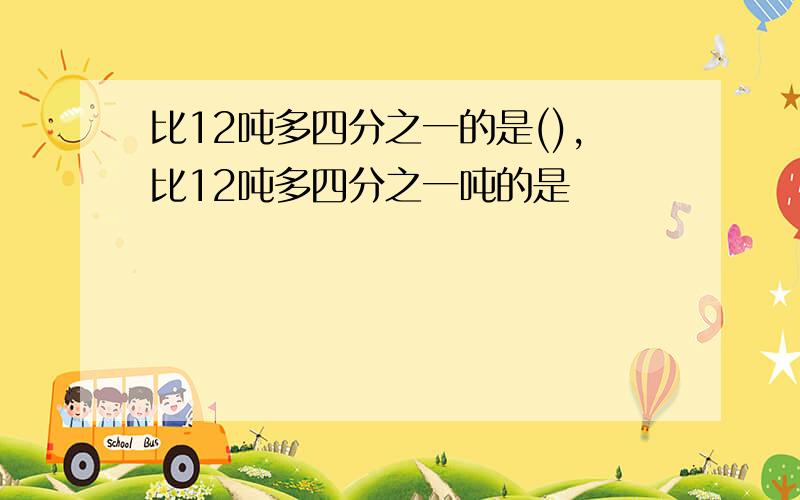 比12吨多四分之一的是(),
比12吨多四分之一吨的是

5

9

School Bus